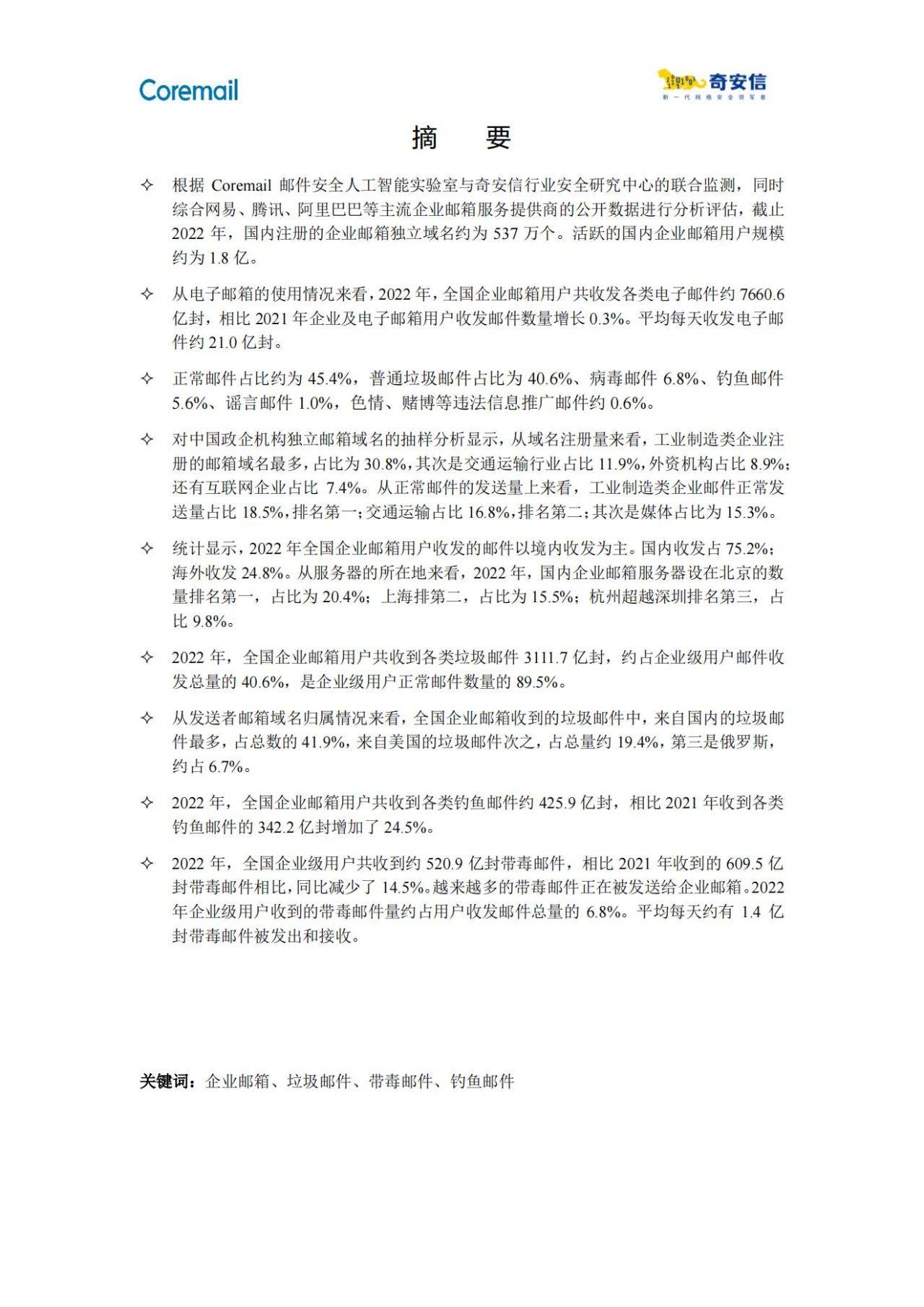 Coremail

奇安信
新一代网络安全领军者

摘 要

✧ 根据Coremail邮件安全人工智能实验室与奇安信行业安全研究中心的联合监测，同时综合网易、腾讯、阿里巴巴等主流企业邮箱服务提供商的公开数据进行分析评估，截止2022年，国内注册的企业邮箱独立域名约为537万个。活跃的国内企业邮箱用户规模约为1.8亿。

✧ 从电子邮箱的使用情况来看，2022年，全国企业邮箱用户共收发各类电子邮件约7660.6亿封，相比2021年企业及电子邮箱用户收发邮件数量增长0.3%。平均每天收发电子邮件约21.0亿封。

✧ 正常邮件占比约为45.4%，普通垃圾邮件占比为40.6%、病毒邮件6.8%、钓鱼邮件5.6%、谣言邮件1.0%，色情、赌博等违法信息推广邮件约0.6%。

✧ 对中国政企机构独立邮箱域名的抽样分析显示，从域名注册量来看，工业制造类企业注册的邮箱域名最多，占比为30.8%，其次是交通运输行业占比11.9%，外资机构占比8.9%；还有互联网企业占比7.4%。从正常邮件的发送量上来看，工业制造类企业邮件正常发送量占比18.5%，排名第一；交通运输占比16.8%，排名第二；其次是媒体占比为15.3%。

✧ 统计显示，2022年全国企业邮箱用户收发的邮件以境内收发为主。国内收发占75.2%；海外收发24.8%。从服务器的所在地来看，2022年，国内企业邮箱服务器设在北京的数量排名第一，占比为20.4%；上海排第二，占比为15.5%；杭州超越深圳排名第三，占比9.8%。

✧ 2022年，全国企业邮箱用户共收到各类垃圾邮件3111.7亿封，约占企业级用户邮件收发总量的40.6%，是企业级用户正常邮件数量的89.5%。

✧ 从发送者邮箱域名归属情况来看，全国企业邮箱收到的垃圾邮件中，来自国内的垃圾邮件最多，占总数的41.9%，来自美国的垃圾邮件次之，占总量约19.4%，第三是俄罗斯，约占6.7%。

✧ 2022年，全国企业邮箱用户共收到各类钓鱼邮件约425.9亿封，相比2021年收到各类钓鱼邮件的342.2亿封增加了24.5%。

✧ 2022年，全国企业级用户共收到约520.9亿封带毒邮件，相比2021年收到的609.5亿封带毒邮件相比，同比减少了14.5%。越来越多的带毒邮件正在被发送给企业邮箱。2022年企业级用户收到的带毒邮件量约占用户收发邮件总量的6.8%。平均每天约有1.4亿封带毒邮件被发出和接收。

关键词：企业邮箱、垃圾邮件、带毒邮件、钓鱼邮件